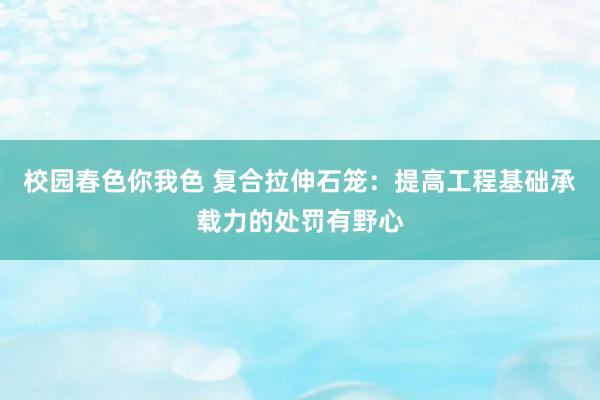 校园春色你我色 复合拉伸石笼：提高工程基础承载力的处罚有野心